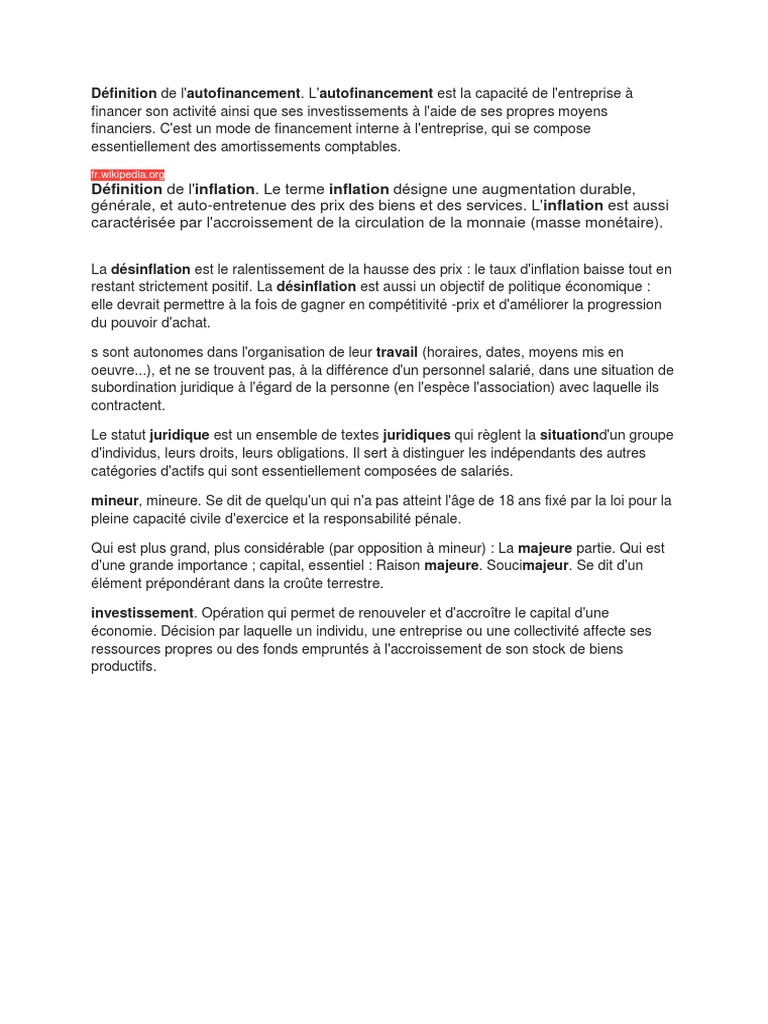 Définition de l'autofinancement. L'autofinancement est la capacité de l'entreprise à financer son activité ainsi que ses investissements à l'aide de ses propres moyens financiers. C'est un mode de financement interne à l'entreprise, qui se compose essentiellement des amortissements comptables.

fr.wikipedia.org
Définition de l'inflation. Le terme inflation désigne une augmentation durable, générale, et auto-entretenue des prix des biens et des services. L'inflation est aussi caractérisée par l'accroissement de la circulation de la monnaie (masse monétaire).

La désinflation est le ralentissement de la hausse des prix : le taux d'inflation baisse tout en restant strictement positif. La désinflation est aussi un objectif de politique économique : elle devrait permettre à la fois de gagner en compétitivité -prix et d'améliorer la progression du pouvoir d'achat.

s sont autonomes dans l'organisation de leur travail (horaires, dates, moyens mis en oeuvre...), et ne se trouvent pas, à la différence d'un personnel salarié, dans une situation de subordination juridique à l'égard de la personne (en l'espèce l'association) avec laquelle ils contractent.

Le statut juridique est un ensemble de textes juridiques qui règlent la situationd'un groupe d'individus, leurs droits, leurs obligations. Il sert à distinguer les indépendants des autres catégories d'actifs qui sont essentiellement composées de salariés.

mineur, mineure. Se dit de quelqu'un qui n'a pas atteint l'âge de 18 ans fixé par la loi pour la pleine capacité civile d'exercice et la responsabilité pénale.

Qui est plus grand, plus considérable (par opposition à mineur) : La majeure partie. Qui est d'une grande importance ; capital, essentiel : Raison majeure. Soucimajeur. Se dit d'un élément prépondérant dans la croûte terrestre.

investissement. Opération qui permet de renouveler et d'accroître le capital d'une économie. Décision par laquelle un individu, une entreprise ou une collectivité affecte ses ressources propres ou des fonds empruntés à l'accroissement de son stock de biens productifs.